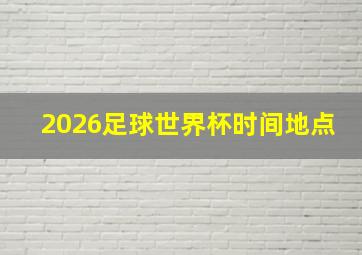 2026足球世界杯时间地点